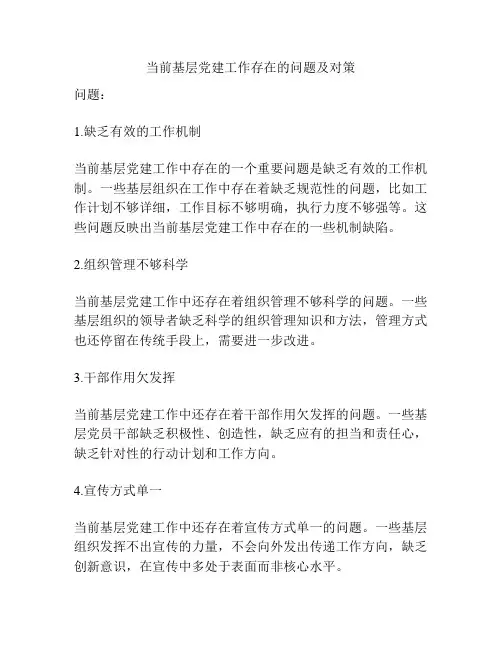 当前基层党建工作存在的问题及对策

问题：

1.缺乏有效的工作机制

当前基层党建工作中存在的一个重要问题是缺乏有效的工作机制。一些基层组织在工作中存在着缺乏规范性的问题，比如工作计划不够详细，工作目标不够明确，执行力度不够强等。这些问题反映出当前基层党建工作中存在的一些机制缺陷。

2.组织管理不够科学

当前基层党建工作中还存在着组织管理不够科学的问题。一些基层组织的领导者缺乏科学的组织管理知识和方法，管理方式也还停留在传统手段上，需要进一步改进。

3.干部作用欠发挥

当前基层党建工作中还存在着干部作用欠发挥的问题。一些基层党员干部缺乏积极性、创造性，缺乏应有的担当和责任心，缺乏针对性的行动计划和工作方向。

4.宣传方式单一

当前基层党建工作中还存在着宣传方式单一的问题。一些基层组织发挥不出宣传的力量，不会向外发出传递工作方向，缺乏创新意识，在宣传中多处于表面而非核心水平。